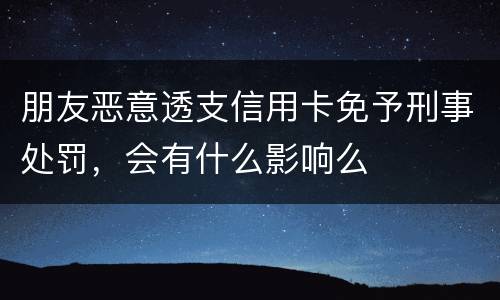 朋友恶意透支信用卡免予刑事处罚，会有什么影响么